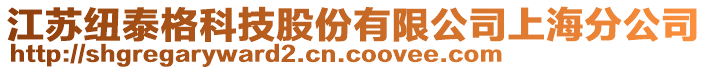 江苏纽泰格科技股份有限公司上海分公司
http://shgregaryward2.cn.coovee.com